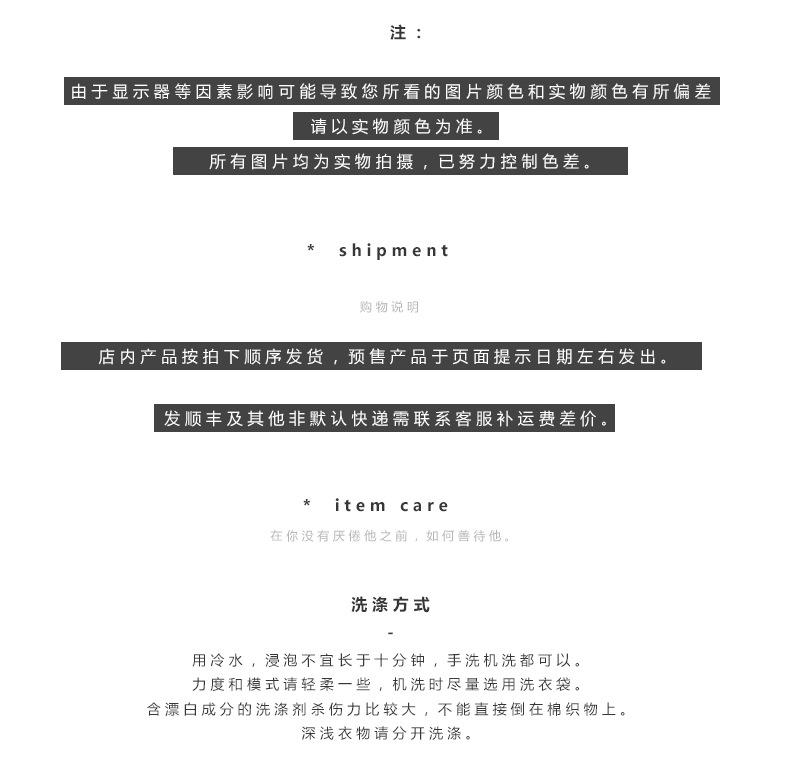 注：

由于显示器等因素影响可能导致您所看的图片颜色和实物颜色有所偏差

请以实物颜色为准。

所有图片均为实物拍摄，已努力控制色差。

* shipment

购物说明

店内产品按拍下顺序发货，预售产品于页面提示日期左右发出。

发顺丰及其他非默认快递需联系客服补运费差价。

* item care

在你没有厌倦他之前，如何善待他。

洗涤方式

-

用冷水，浸泡不宜长于十分钟，手洗机洗都可以。
力度和模式请轻柔一些，机洗时尽量选用洗衣袋。
含漂白成分的洗涤剂杀伤力比较大，不能直接倒在棉织物上。
深浅衣物请分开洗涤。